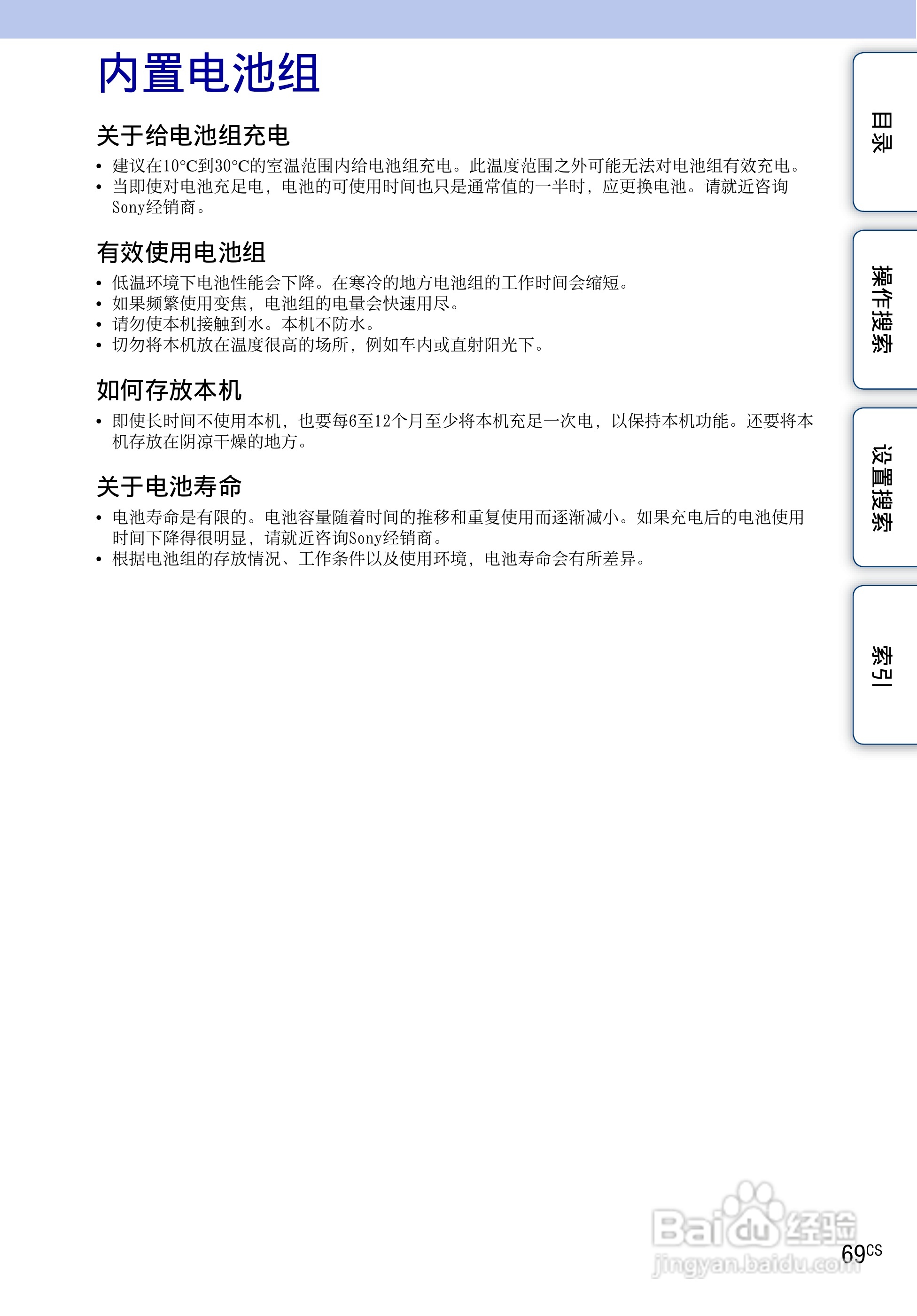 内置电池组

关于给电池组充电

• 建议在10°C到30°C的室温范围内给电池组充电。此温度范围之外可能无法对电池组有效充电。
• 当即使对电池充足电，电池的可使用时间也只是通常值的一半时，应更换电池。请就近咨询Sony经销商。

有效使用电池组

• 低温环境下电池性能会下降。在寒冷的地方电池组的工作时间会缩短。
• 如果频繁使用变焦，电池组的电量会快速用尽。
• 请勿使本机接触到水。本机不防水。
• 切勿将本机放在温度很高的场所，例如车内或直射阳光下。

如何存放本机

• 即使长时间不使用本机，也要每6至12个月至少将本机充足一次电，以保持本机功能。还要将本机存放在阴凉干燥的地方。

关于电池寿命

• 电池寿命是有限的。电池容量随着时间的推移和重复使用而逐渐减小。如果充电后的电池使用时间下降得很明显，请就近咨询Sony经销商。
• 根据电池组的存放情况、工作条件以及使用环境，电池寿命会有所差异。

目录

操作搜索

设置搜索

索引

Baidu经验
jingyan.baidu.com

69CS